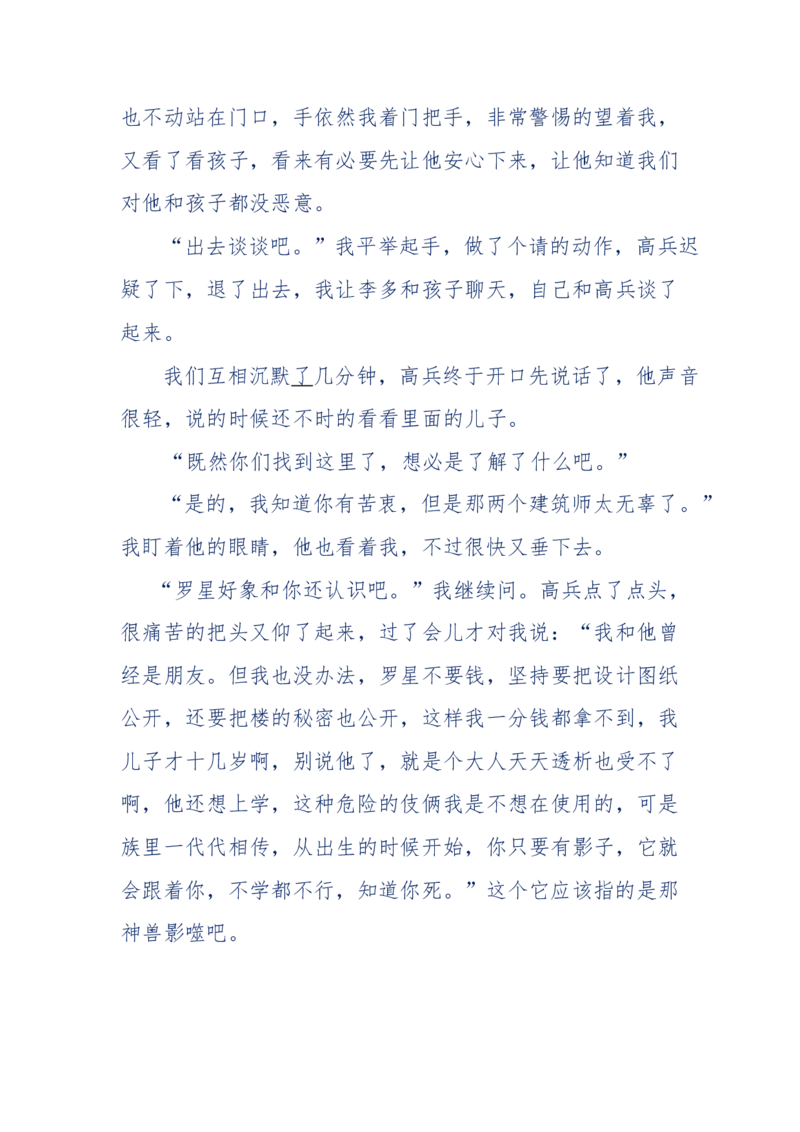 也不动站在门口，手依然我着门把手，非常警惕的望着我，又看了看孩子，看来有必要先让他安心下来，让他知道我们对他和孩子都没恶意。

“出去谈谈吧。”我平举起手，做了个请的动作，高兵迟疑了下，退了出去，我让李多和孩子聊天，自己和高兵谈了起来。

我们互相沉默了几分钟，高兵终于开口先说话了，他声音很轻，说的时候还不时的看看里面的儿子。

“既然你们找到这里了，想必是了解了什么吧。”

“是的，我知道你有苦衷，但是那两个建筑师太无辜了。”我盯着他的眼睛，他也看着我，不过很快又垂下去。

“罗星好象和你还认识吧。”我继续问。高兵点了点头，很痛苦的把头又仰了起来，过了会儿才对我说：“我和他曾经是朋友。但我也没办法，罗星不要钱，坚持要把设计图纸公开，还要把楼的秘密也公开，这样我一分钱都拿不到，我儿子才十几岁啊，别说他了，就是个大人天天透析也受不了啊，他还想上学，这种危险的伎俩我是不想在使用的，可是族里一代代相传，从出生的时候开始，你只要有影子，它就会跟着你，不学都不行，知道你死。”这个它应该指的是那神兽影噬吧。